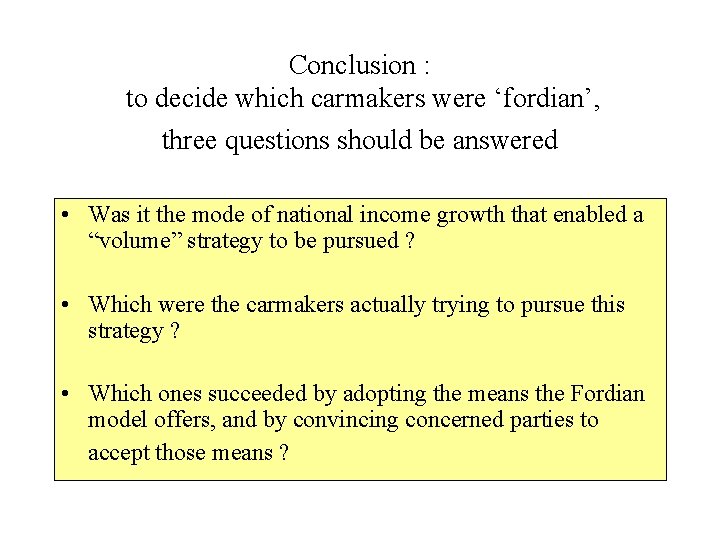 Conclusion :
to decide which carmakers were 'fordian',
three questions should be answered

• Was it the mode of national income growth that enabled a "volume" strategy to be pursued ?

• Which were the carmakers actually trying to pursue this strategy ?

• Which ones succeeded by adopting the means the Fordian model offers, and by convincing concerned parties to accept those means ?